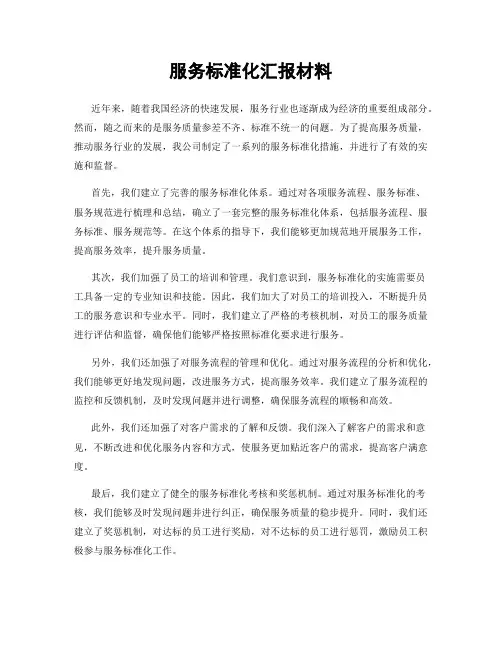 服务标准化汇报材料

近年来，随着我国经济的快速发展，服务行业也逐渐成为经济的重要组成部分。然而，随之而来的是服务质量参差不齐、标准不统一的问题。为了提高服务质量，推动服务行业的发展，我公司制定了一系列的服务标准化措施，并进行了有效的实施和监督。

首先，我们建立了完善的服务标准化体系。通过对各项服务流程、服务标准、服务规范进行梳理和总结，确立了一套完整的服务标准化体系，包括服务流程、服务标准、服务规范等。在这个体系的指导下，我们能够更加规范地开展服务工作，提高服务效率，提升服务质量。

其次，我们加强了员工的培训和管理。我们意识到，服务标准化的实施需要员工具备一定的专业知识和技能。因此，我们加大了对员工的培训投入，不断提升员工的服务意识和专业水平。同时，我们建立了严格的考核机制，对员工的服务质量进行评估和监督，确保他们能够严格按照标准化要求进行服务。

另外，我们还加强了对服务流程的管理和优化。通过对服务流程的分析和优化，我们能够更好地发现问题，改进服务方式，提高服务效率。我们建立了服务流程的监控和反馈机制，及时发现问题并进行调整，确保服务流程的顺畅和高效。

此外，我们还加强了对客户需求的了解和反馈。我们深入了解客户的需求和意见，不断改进和优化服务内容和方式，使服务更加贴近客户的需求，提高客户满意度。

最后，我们建立了健全的服务标准化考核和奖惩机制。通过对服务标准化的考核，我们能够及时发现问题并进行纠正，确保服务质量的稳步提升。同时，我们还建立了奖惩机制，对达标的员工进行奖励，对不达标的员工进行惩罚，激励员工积极参与服务标准化工作。